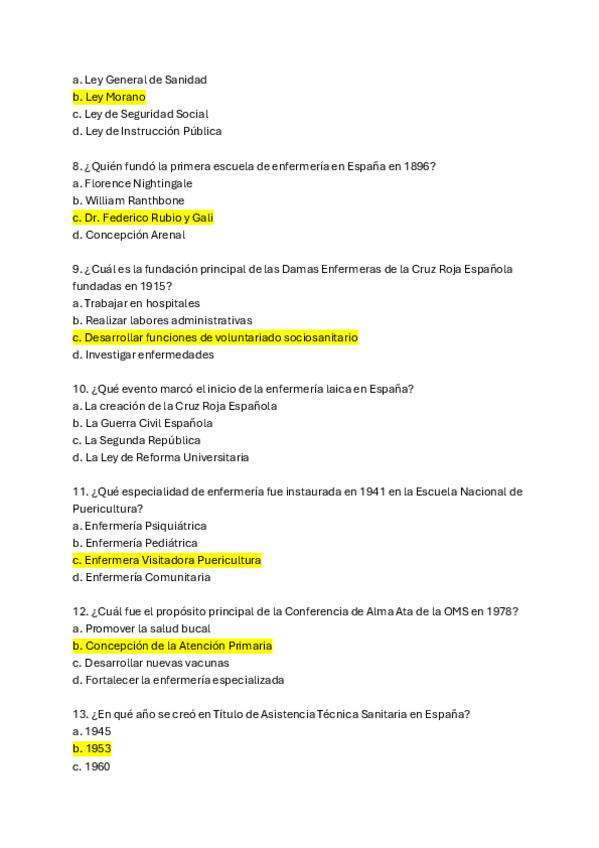 a. Ley General de Sanidad
b. Ley Morano
c. Ley de Seguridad Social
d. Ley de Instrucción Pública

8. ¿Quién fundó la primera escuela de enfermería en España en 1896?
a. Florence Nightingale
b. William Ranthbone
c. Dr. Federico Rubio y Gali
d. Concepción Arenal

9. ¿Cuál es la fundación principal de las Damas Enfermeras de la Cruz Roja Española fundadas en 1915?
a. Trabajar en hospitales
b. Realizar labores administrativas
c. Desarrollar funciones de voluntariado sociosanitario
d. Investigar enfermedades

10. ¿Qué evento marcó el inicio de la enfermería laica en España?
a. La creación de la Cruz Roja Española
b. La Guerra Civil Española
c. La Segunda República
d. La Ley de Reforma Universitaria

11. ¿Qué especialidad de enfermería fue instaurada en 1941 en la Escuela Nacional de Puericultura?
a. Enfermería Psiquiátrica
b. Enfermería Pediátrica
c. Enfermera Visitadora Puericultura
d. Enfermería Comunitaria

12. ¿Cuál fue el propósito principal de la Conferencia de Alma Ata de la OMS en 1978?
a. Promover la salud bucal
b. Concepción de la Atención Primaria
c. Desarrollar nuevas vacunas
d. Fortalecer la enfermería especializada

13. ¿En qué año se creó en Título de Asistencia Técnica Sanitaria en España?
a. 1945
b. 1953
c. 1960